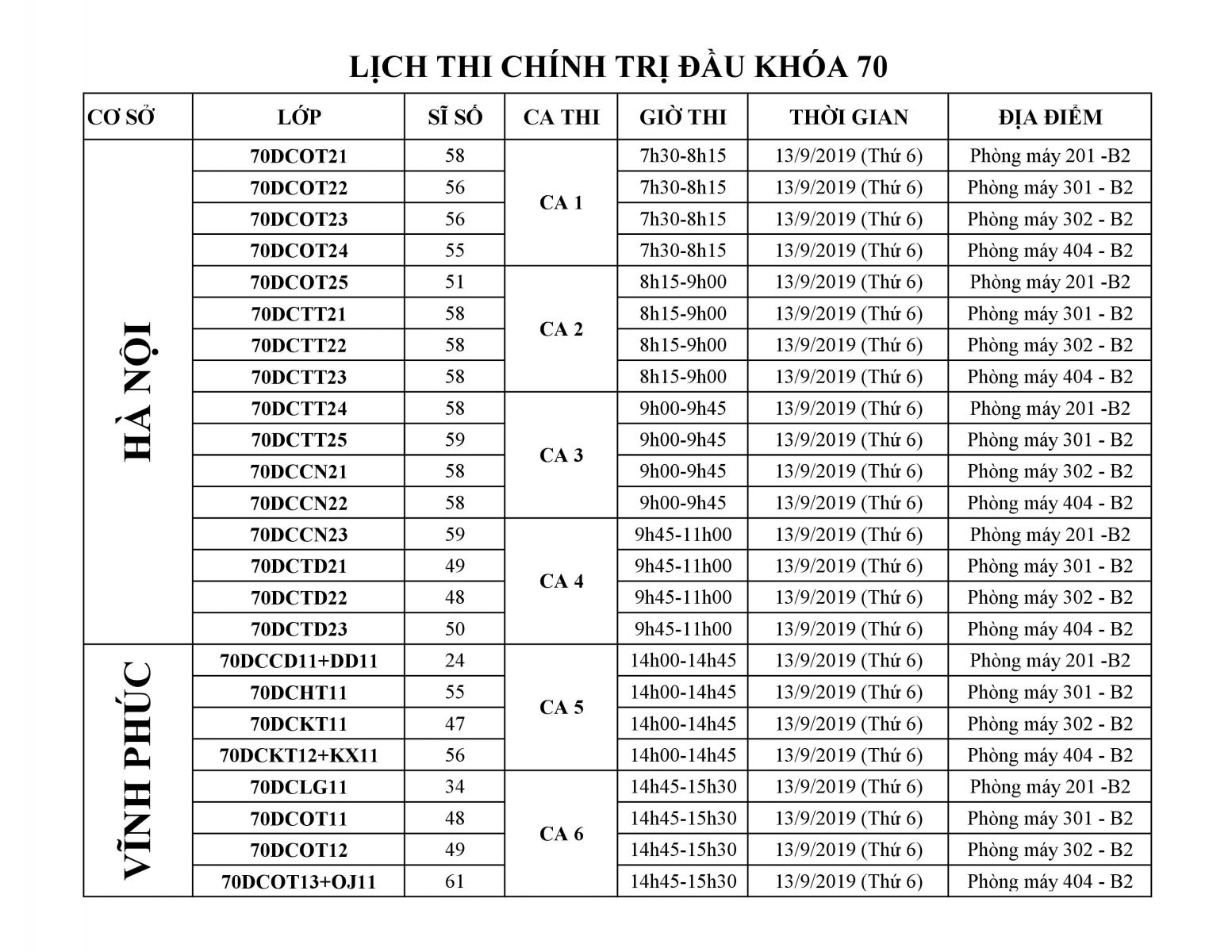 LỊCH THI CHÍNH TRỊ ĐẦU KHÓA 70

| CƠ SỞ | LỚP | SĨ SỐ | CA THI | GIỜ THI | THỜI GIAN | ĐỊA ĐIỂM |
|---|---|---|---|---|---|---|
| HÀ NỘI | 70DCOT21 | 58 | CA 1 | 7h30-8h15 | 13/9/2019 (Thứ 6) | Phòng máy 201 -B2 |
| | 70DCOT22 | 56 | | 7h30-8h15 | 13/9/2019 (Thứ 6) | Phòng máy 301 - B2 |
| | 70DCOT23 | 56 | | 7h30-8h15 | 13/9/2019 (Thứ 6) | Phòng máy 302 - B2 |
| | 70DCOT24 | 55 | | 7h30-8h15 | 13/9/2019 (Thứ 6) | Phòng máy 404 - B2 |
| | 70DCOT25 | 51 | CA 2 | 8h15-9h00 | 13/9/2019 (Thứ 6) | Phòng máy 201 -B2 |
| | 70DCTT21 | 58 | | 8h15-9h00 | 13/9/2019 (Thứ 6) | Phòng máy 301 - B2 |
| | 70DCTT22 | 58 | | 8h15-9h00 | 13/9/2019 (Thứ 6) | Phòng máy 302 - B2 |
| | 70DCTT23 | 58 | | 8h15-9h00 | 13/9/2019 (Thứ 6) | Phòng máy 404 - B2 |
| | 70DCTT24 | 58 | CA 3 | 9h00-9h45 | 13/9/2019 (Thứ 6) | Phòng máy 201 -B2 |
| | 70DCTT25 | 59 | | 9h00-9h45 | 13/9/2019 (Thứ 6) | Phòng máy 301 - B2 |
| | 70DCCN21 | 58 | | 9h00-9h45 | 13/9/2019 (Thứ 6) | Phòng máy 302 - B2 |
| | 70DCCN22 | 58 | | 9h00-9h45 | 13/9/2019 (Thứ 6) | Phòng máy 404 - B2 |
| | 70DCCN23 | 59 | CA 4 | 9h45-11h00 | 13/9/2019 (Thứ 6) | Phòng máy 201 -B2 |
| | 70DCTD21 | 49 | | 9h45-11h00 | 13/9/2019 (Thứ 6) | Phòng máy 301 - B2 |
| | 70DCTD22 | 48 | | 9h45-11h00 | 13/9/2019 (Thứ 6) | Phòng máy 302 - B2 |
| | 70DCTD23 | 50 | | 9h45-11h00 | 13/9/2019 (Thứ 6) | Phòng máy 404 - B2 |
| VĨNH PHÚC | 70DCCD11+DD11 | 24 | CA 5 | 14h00-14h45 | 13/9/2019 (Thứ 6) | Phòng máy 201 -B2 |
| | 70DCHT11 | 55 | | 14h00-14h45 | 13/9/2019 (Thứ 6) | Phòng máy 301 - B2 |
| | 70DCKT11 | 47 | | 14h00-14h45 | 13/9/2019 (Thứ 6) | Phòng máy 302 - B2 |
| | 70DCKT12+KX11 | 56 | | 14h00-14h45 | 13/9/2019 (Thứ 6) | Phòng máy 404 - B2 |
| | 70DCLG11 | 34 | CA 6 | 14h45-15h30 | 13/9/2019 (Thứ 6) | Phòng máy 201 -B2 |
| | 70DCOT11 | 48 | | 14h45-15h30 | 13/9/2019 (Thứ 6) | Phòng máy 301 - B2 |
| | 70DCOT12 | 49 | | 14h45-15h30 | 13/9/2019 (Thứ 6) | Phòng máy 302 - B2 |
| | 70DCOT13+OJ11 | 61 | | 14h45-15h30 | 13/9/2019 (Thứ 6) | Phòng máy 404 - B2 |